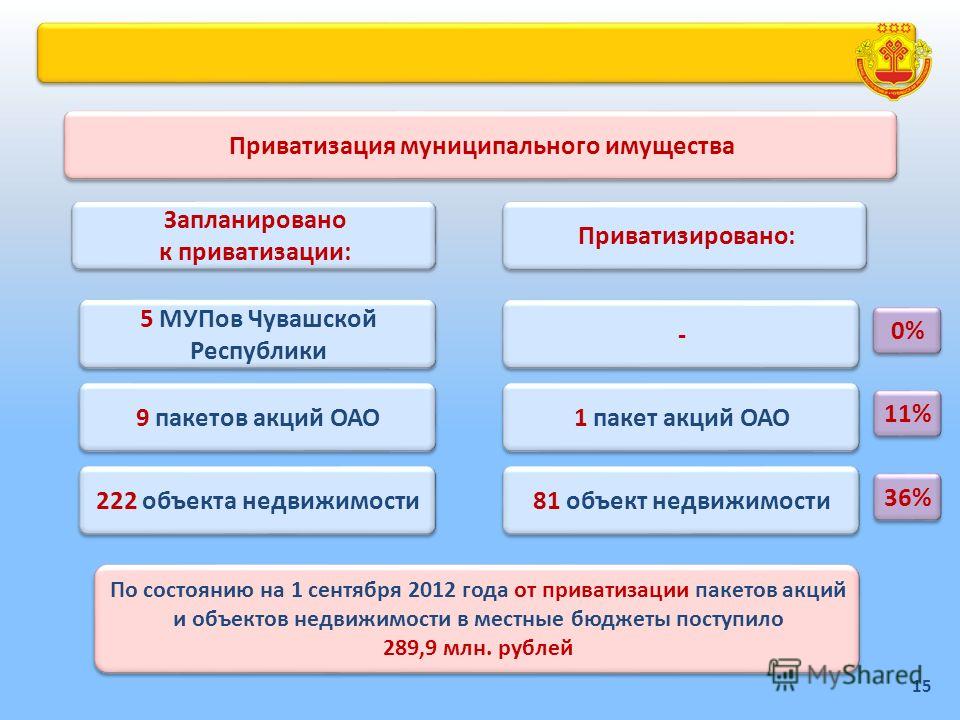 Приватизация муниципального имущества

Запланировано к приватизации:

Приватизировано:

5 МУПов Чувашской Республики

-

0%

9 пакетов акций ОАО

1 пакет акций ОАО

11%

222 объекта недвижимости

81 объект недвижимости

36%

По состоянию на 1 сентября 2012 года от приватизации пакетов акций и объектов недвижимости в местные бюджеты поступило 289,9 млн. рублей

MyShared

15